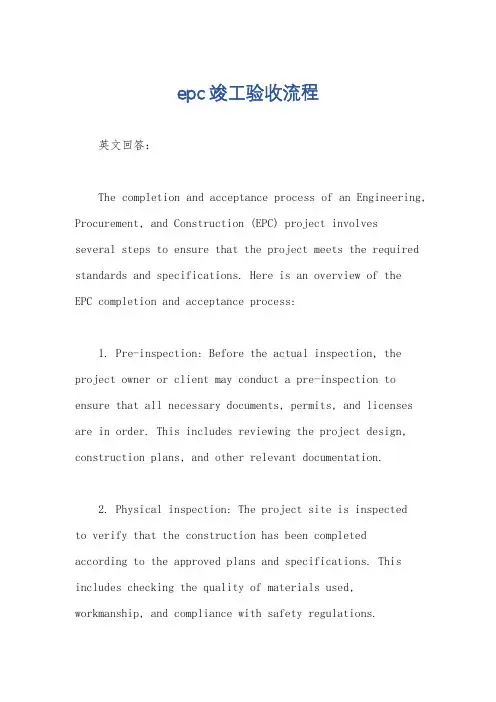 epc竣工验收流程

英文回答:

The completion and acceptance process of an Engineering, Procurement, and Construction (EPC) project involves several steps to ensure that the project meets the required standards and specifications. Here is an overview of the EPC completion and acceptance process:

1. Pre-inspection: Before the actual inspection, the project owner or client may conduct a pre-inspection to ensure that all necessary documents, permits, and licenses are in order. This includes reviewing the project design, construction plans, and other relevant documentation.

2. Physical inspection: The project site is inspected to verify that the construction has been completed according to the approved plans and specifications. This includes checking the quality of materials used, workmanship, and compliance with safety regulations.